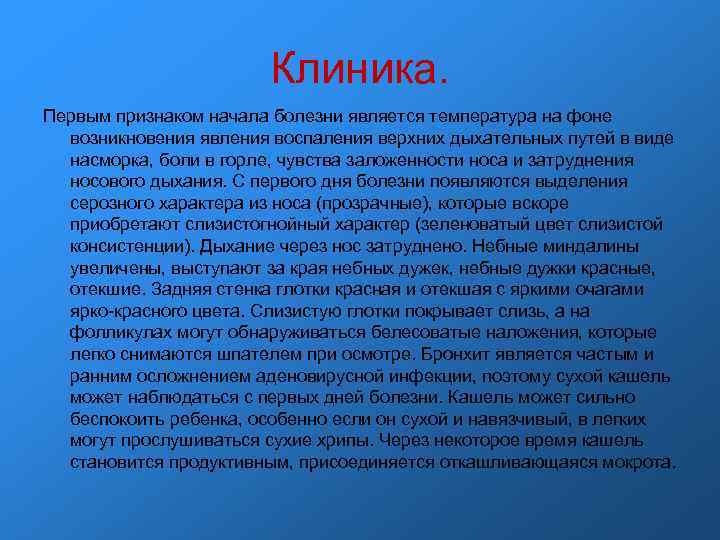 Клиника.

Первым признаком начала болезни является температура на фоне возникновения явления воспаления верхних дыхательных путей в виде насморка, боли в горле, чувства заложенности носа и затруднения носового дыхания. С первого дня болезни появляются выделения серозного характера из носа (прозрачные), которые вскоре приобретают слизистогнойный характер (зеленоватый цвет слизистой консистенции). Дыхание через нос затруднено. Небные миндалины увеличены, выступают за края небных дужек, небные дужки красные, отекшие. Задняя стенка глотки красная и отекшая с яркими очагами ярко-красного цвета. Слизистую глотки покрывает слизь, а на фолликулах могут обнаруживаться белесоватые наложения, которые легко снимаются шпателем при осмотре. Бронхит является частым и ранним осложнением аденовирусной инфекции, поэтому сухой кашель может наблюдаться с первых дней болезни. Кашель может сильно беспокоить ребенка, особенно если он сухой и навязчивый, в легких могут прослушиваться сухие хрипы. Через некоторое время кашель становится продуктивным, присоединяется откашливающаяся мокрота.